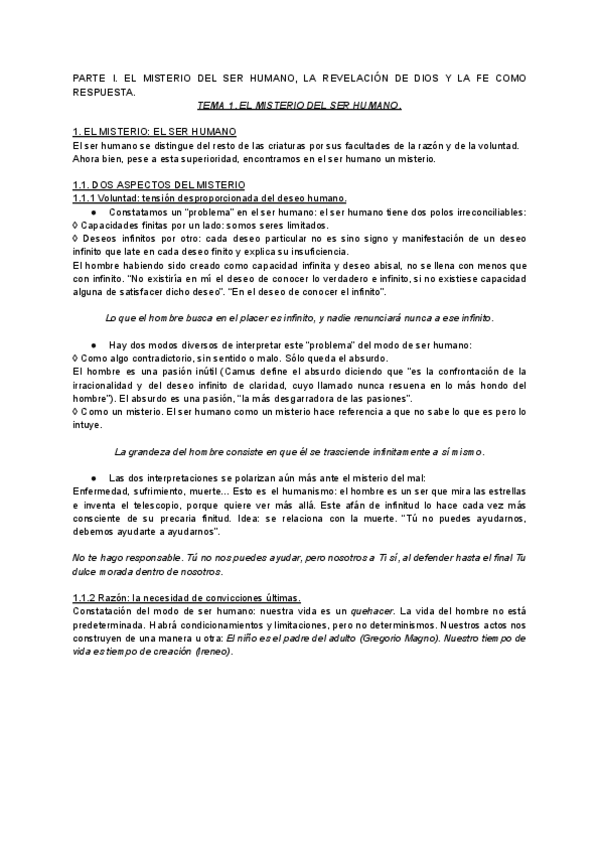 PARTE I. EL MISTERIO DEL SER HUMANO, LA REVELACIÓN DE DIOS Y LA FE COMO RESPUESTA.

TEMA 1. EL MISTERIO DEL SER HUMANO.

1. EL MISTERIO: EL SER HUMANO
El ser humano se distingue del resto de las criaturas por sus facultades de la razón y de la voluntad. Ahora bien, pese a esta superioridad, encontramos en el ser humano un misterio.

1.1. DOS ASPECTOS DEL MISTERIO
1.1.1 Voluntad: tensión desproporcionada del deseo humano.
● Constatamos un "problema" en el ser humano: el ser humano tiene dos polos irreconciliables:
◊ Capacidades finitas por un lado: somos seres limitados.
◊ Deseos infinitos por otro: cada deseo particular no es sino signo y manifestación de un deseo infinito que late en cada deseo finito y explica su insuficiencia.
El hombre habiendo sido creado como capacidad infinita y deseo abisal, no se llena con menos que con infinito. "No existiría en mí el deseo de conocer lo verdadero e infinito, si no existiese capacidad alguna de satisfacer dicho deseo". "En el deseo de conocer el infinito".

Lo que el hombre busca en el placer es infinito, y nadie renunciará nunca a ese infinito.

● Hay dos modos diversos de interpretar este "problema" del modo de ser humano:
◊ Como algo contradictorio, sin sentido o malo. Sólo queda el absurdo.
El hombre es una pasión inútil (Camus define el absurdo diciendo que "es la confrontación de la irracionalidad y del deseo infinito de claridad, cuyo llamado nunca resuena en lo más hondo del hombre"). El absurdo es una pasión, "la más desgarradora de las pasiones".
◊ Como un misterio. El ser humano como un misterio hace referencia a que no sabe lo que es pero lo intuye.

La grandeza del hombre consiste en que él se trasciende infinitamente a sí mismo.

● Las dos interpretaciones se polarizan aún más ante el misterio del mal:
Enfermedad, sufrimiento, muerte... Esto es el humanismo: el hombre es un ser que mira las estrellas e inventa el telescopio, porque quiere ver más allá. Este afán de infinitud lo hace cada vez más consciente de su precaria finitud. Idea: se relaciona con la muerte. "Tú no puedes ayudarnos, debemos ayudarte a ayudarnos".

No te hago responsable. Tú no nos puedes ayudar, pero nosotros a Ti sí, al defender hasta el final Tu dulce morada dentro de nosotros.

1.1.2 Razón: la necesidad de convicciones últimas.
Constatación del modo de ser humano: nuestra vida es un quehacer. La vida del hombre no está predeterminada. Habrá condicionamientos y limitaciones, pero no determinismos. Nuestros actos nos construyen de una manera u otra: El niño es el padre del adulto (Gregorio Magno). Nuestro tiempo de vida es tiempo de creación (Ireneo).